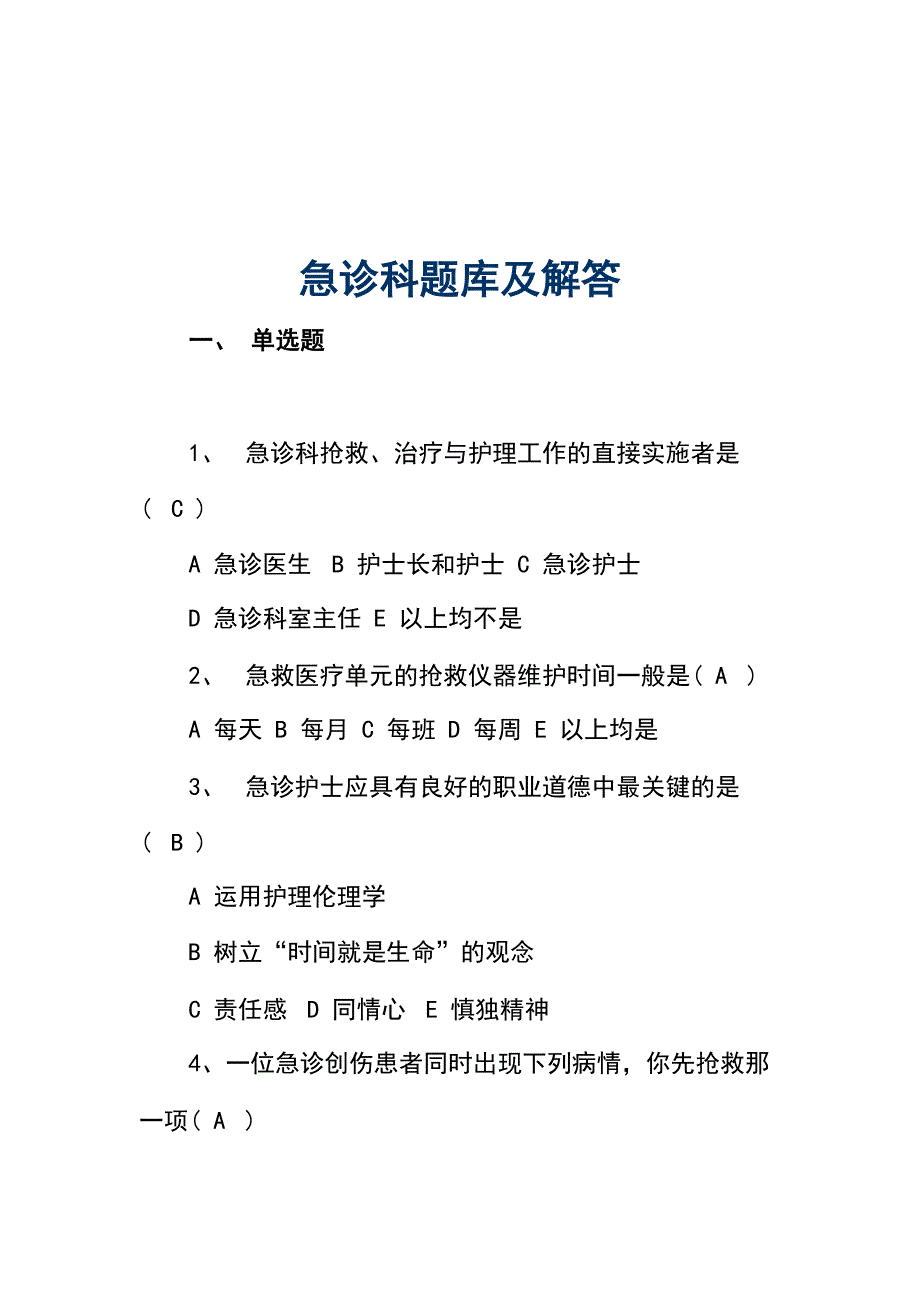 急诊科题库及解答

一、 单选题

1、 急诊科抢救、治疗与护理工作的直接实施者是（ C ）

A 急诊医生 B 护士长和护士 C 急诊护士

D 急诊科室主任 E 以上均不是

2、 急救医疗单元的抢救仪器维护时间一般是（ A ）

A 每天 B 每月 C 每班 D 每周 E 以上均是

3、 急诊护士应具有良好的职业道德中最关键的是（ B ）

A 运用护理伦理学

B 树立“时间就是生命”的观念

C 责任感 D 同情心 E 慎独精神

4、一位急诊创伤患者同时出现下列病情，你先抢救那一项（ A ）